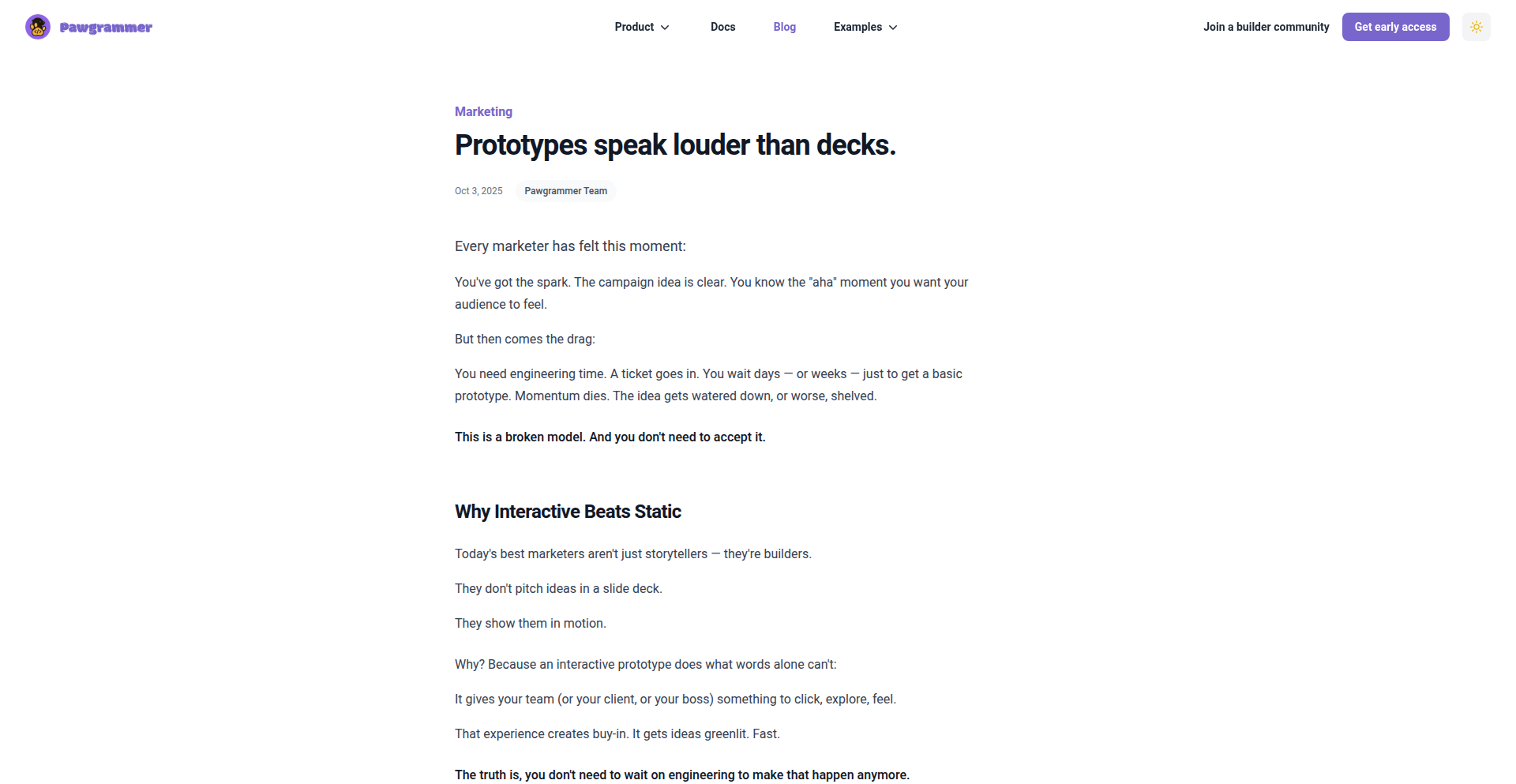 Pawgrammer

Product Docs Blog Examples

Join a builder community Get early access

Marketing

Prototypes speak louder than decks.

Oct 3, 2025 Pawgrammer Team

Every marketer has felt this moment:

You've got the spark. The campaign idea is clear. You know the "aha" moment you want your audience to feel.

But then comes the drag:

You need engineering time. A ticket goes in. You wait days — or weeks — just to get a basic prototype. Momentum dies. The idea gets watered down, or worse, shelved.

This is a broken model. And you don't need to accept it.

Why Interactive Beats Static

Today's best marketers aren't just storytellers — they're builders.

They don't pitch ideas in a slide deck.

They show them in motion.

Why? Because an interactive prototype does what words alone can't:

It gives your team (or your client, or your boss) something to click, explore, feel.

That experience creates buy-in. It gets ideas greenlit. Fast.

The truth is, you don't need to wait on engineering to make that happen anymore.